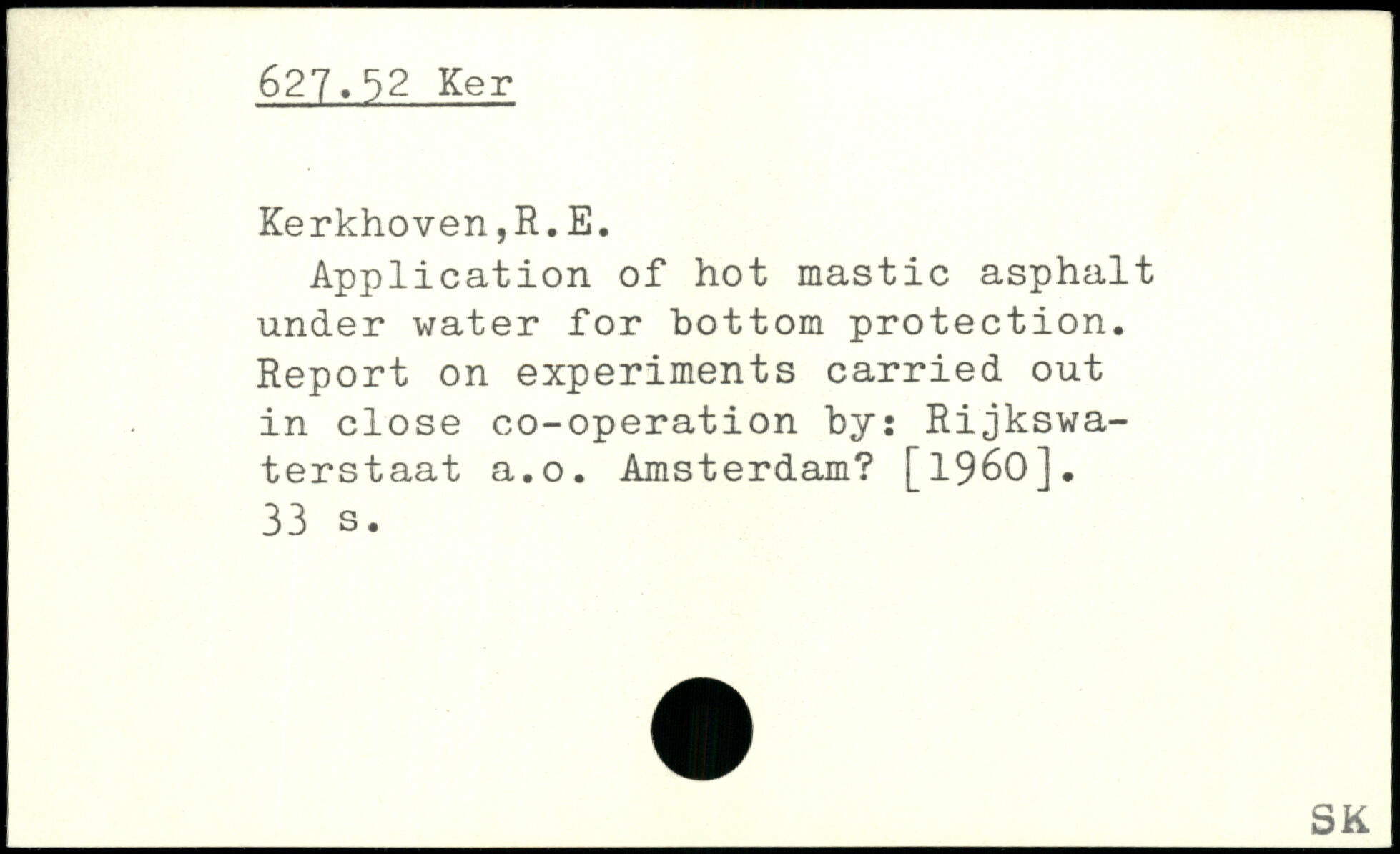 627.52 Ker

Kerkhoven,R.E.

Application of hot mastic asphalt under water for bottom protection. Report on experiments carried out in close co-operation by: Rijkswaterstaat a.o. Amsterdam? [1960]. 33 s.

SK